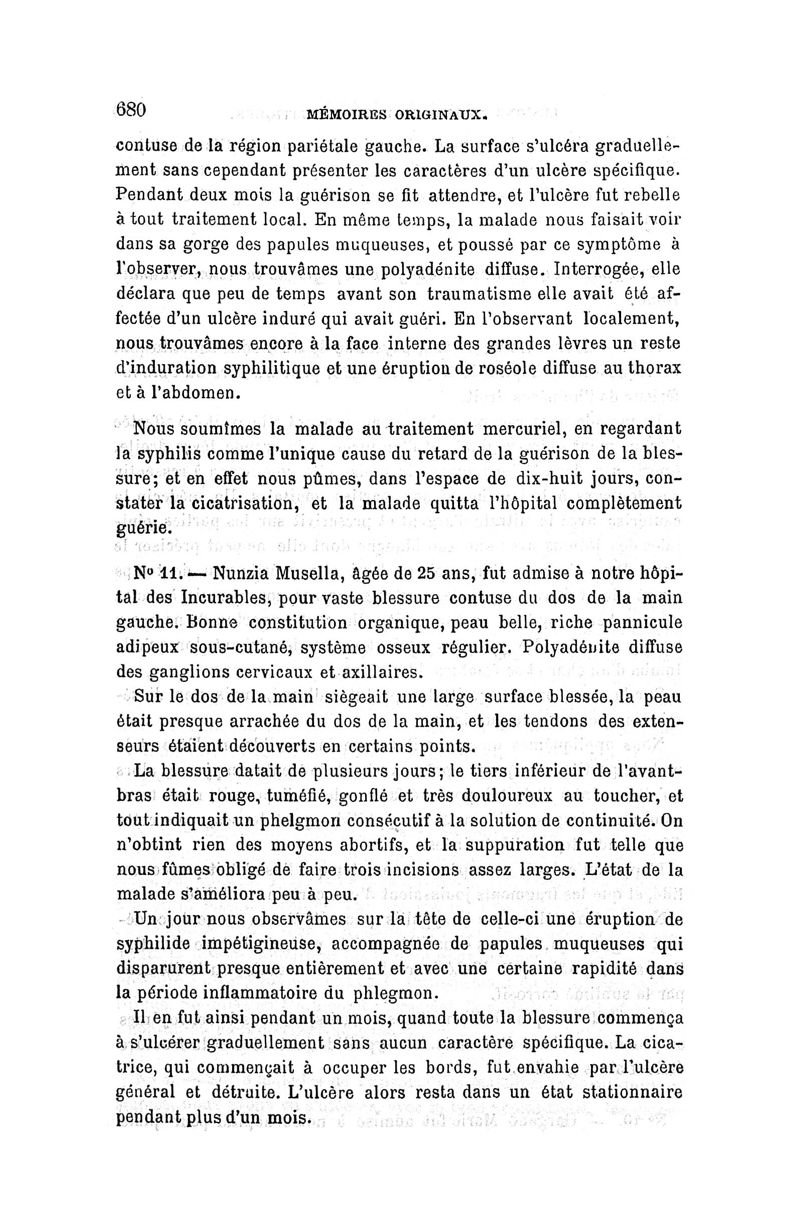 680 MÉMOIRES ORIGINAUX.

contuse de la région pariétale gauche. La surface s'ulcéra graduellement sans cependant présenter les caractères d'un ulcère spécifique. Pendant deux mois la guérison se fit attendre, et l'ulcère fut rebelle à tout traitement local. En même temps, la malade nous faisait voir dans sa gorge des papules muqueuses, et poussé par ce symptôme à l'observer, nous trouvâmes une polyadénite diffuse. Interrogée, elle déclara que peu de temps avant son traumatisme elle avait été affectée d'un ulcère induré qui avait guéri. En l'observant localement, nous trouvâmes encore à la face interne des grandes lèvres un reste d'induration syphilitique et une éruption de roséole diffuse au thorax et à l'abdomen.

Nous soumîmes la malade au traitement mercuriel, en regardant la syphilis comme l'unique cause du retard de la guérison de la blessure; et en effet nous pûmes, dans l'espace de dix-huit jours, constater la cicatrisation, et la malade quitta l'hôpital complètement guérie.

No 11. — Nunzia Musella, âgée de 25 ans, fut admise à notre hôpital des Incurables, pour vaste blessure contuse du dos de la main gauche. Bonne constitution organique, peau belle, riche pannicule adipeux sous-cutané, système osseux régulier. Polyadénite diffuse des ganglions cervicaux et axillaires.

Sur le dos de la main siègeait une large surface blessée, la peau était presque arrachée du dos de la main, et les tendons des extenseurs étaient découverts en certains points.

La blessure datait de plusieurs jours; le tiers inférieur de l'avant-bras était rouge, tuméfié, gonflé et très douloureux au toucher, et tout indiquait un phelgmon consécutif à la solution de continuité. On n'obtint rien des moyens abortifs, et la suppuration fut telle que nous fûmes obligé de faire trois incisions assez larges. L'état de la malade s'améliora peu à peu.

Un jour nous observâmes sur la tête de celle-ci une éruption de syphilide impétigineuse, accompagnée de papules muqueuses qui disparurent presque entièrement et avec une certaine rapidité dans la période inflammatoire du phlegmon.

Il en fut ainsi pendant un mois, quand toute la blessure commença à s'ulcérer graduellement sans aucun caractère spécifique. La cicatrice, qui commençait à occuper les bords, fut envahie par l'ulcère général et détruite. L'ulcère alors resta dans un état stationnaire pendant plus d'un mois.